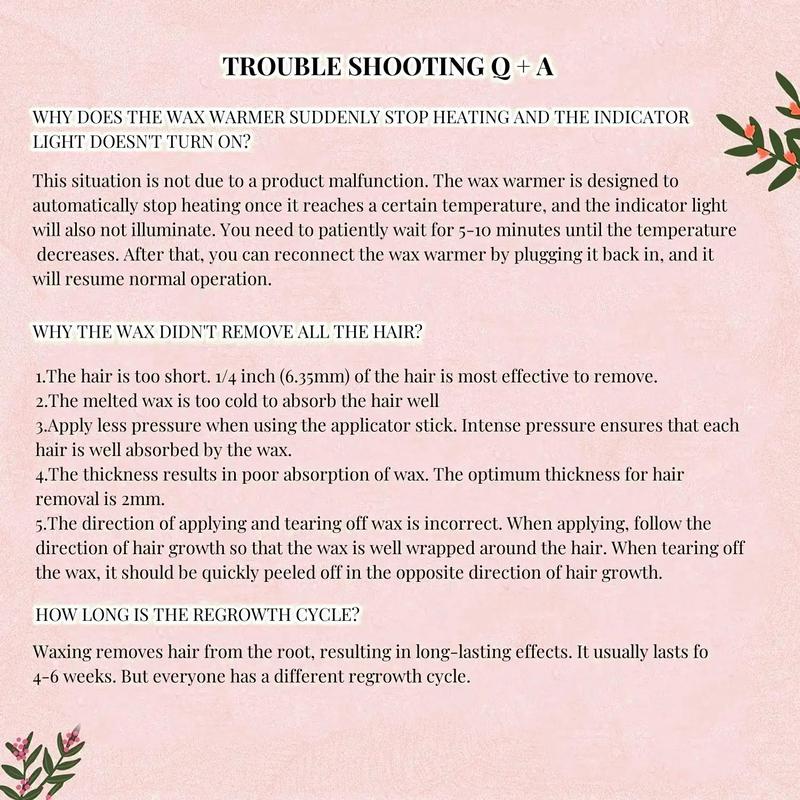 TROUBLE SHOOTING Q + A

WHY DOES THE WAX WARMER SUDDENLY STOP HEATING AND THE INDICATOR LIGHT DOESN'T TURN ON?

This situation is not due to a product malfunction. The wax warmer is designed to automatically stop heating once it reaches a certain temperature, and the indicator light will also not illuminate. You need to patiently wait for 5-10 minutes until the temperature decreases. After that, you can reconnect the wax warmer by plugging it back in, and it will resume normal operation.

WHY THE WAX DIDN'T REMOVE ALL THE HAIR?

1.The hair is too short. 1/4 inch (6.35mm) of the hair is most effective to remove.
2.The melted wax is too cold to absorb the hair well
3.Apply less pressure when using the applicator stick. Intense pressure ensures that each hair is well absorbed by the wax.
4.The thickness results in poor absorption of wax. The optimum thickness for hair removal is 2mm.
5.The direction of applying and tearing off wax is incorrect. When applying, follow the direction of hair growth so that the wax is well wrapped around the hair. When tearing off the wax, it should be quickly peeled off in the opposite direction of hair growth.

HOW LONG IS THE REGROWTH CYCLE?

Waxing removes hair from the root, resulting in long-lasting effects. It usually lasts fo 4-6 weeks. But everyone has a different regrowth cycle.